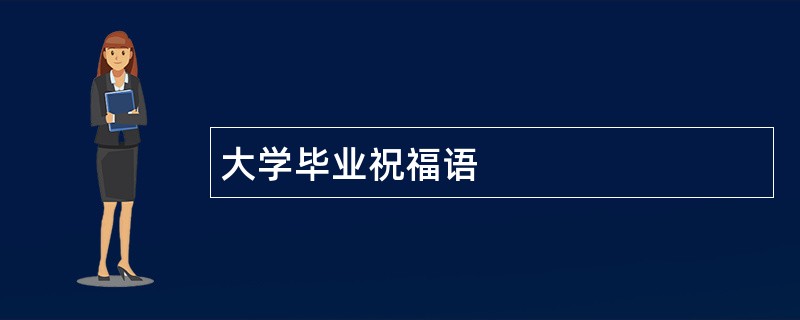 大学毕业祝福语